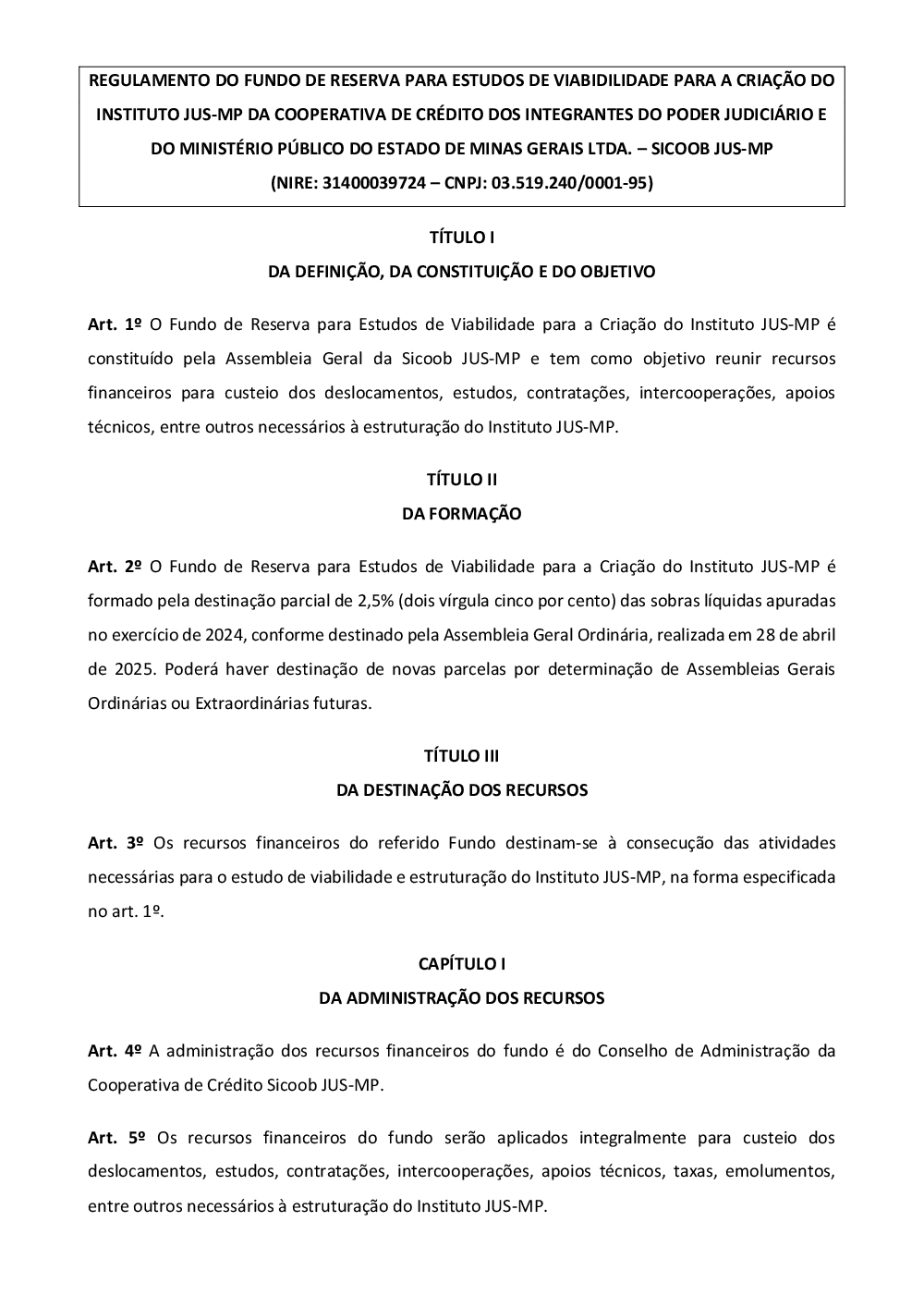 REGULAMENTO DO FUNDO DE RESERVA PARA ESTUDOS DE VIABIDILIDADE PARA A CRIAÇÃO DO INSTITUTO JUS-MP DA COOPERATIVA DE CRÉDITO DOS INTEGRANTES DO PODER JUDICIÁRIO E DO MINISTÉRIO PÚBLICO DO ESTADO DE MINAS GERAIS LTDA. – SICOOB JUS-MP
(NIRE: 31400039724 – CNPJ: 03.519.240/0001-95)

TÍTULO I
DA DEFINIÇÃO, DA CONSTITUIÇÃO E DO OBJETIVO

Art. 1º O Fundo de Reserva para Estudos de Viabilidade para a Criação do Instituto JUS-MP é constituído pela Assembleia Geral da Sicoob JUS-MP e tem como objetivo reunir recursos financeiros para custeio dos deslocamentos, estudos, contratações, intercooperações, apoios técnicos, entre outros necessários à estruturação do Instituto JUS-MP.

TÍTULO II
DA FORMAÇÃO

Art. 2º O Fundo de Reserva para Estudos de Viabilidade para a Criação do Instituto JUS-MP é formado pela destinação parcial de 2,5% (dois vírgula cinco por cento) das sobras líquidas apuradas no exercício de 2024, conforme destinado pela Assembleia Geral Ordinária, realizada em 28 de abril de 2025. Poderá haver destinação de novas parcelas por determinação de Assembleias Gerais Ordinárias ou Extraordinárias futuras.

TÍTULO III
DA DESTINAÇÃO DOS RECURSOS

Art. 3º Os recursos financeiros do referido Fundo destinam-se à consecução das atividades necessárias para o estudo de viabilidade e estruturação do Instituto JUS-MP, na forma especificada no art. 1º.

CAPÍTULO I
DA ADMINISTRAÇÃO DOS RECURSOS

Art. 4º A administração dos recursos financeiros do fundo é do Conselho de Administração da Cooperativa de Crédito Sicoob JUS-MP.

Art. 5º Os recursos financeiros do fundo serão aplicados integralmente para custeio dos deslocamentos, estudos, contratações, intercooperações, apoios técnicos, taxas, emolumentos, entre outros necessários à estruturação do Instituto JUS-MP.